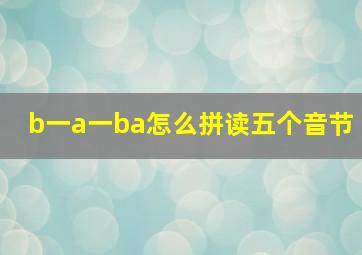 b一a一ba怎么拼读五个音节